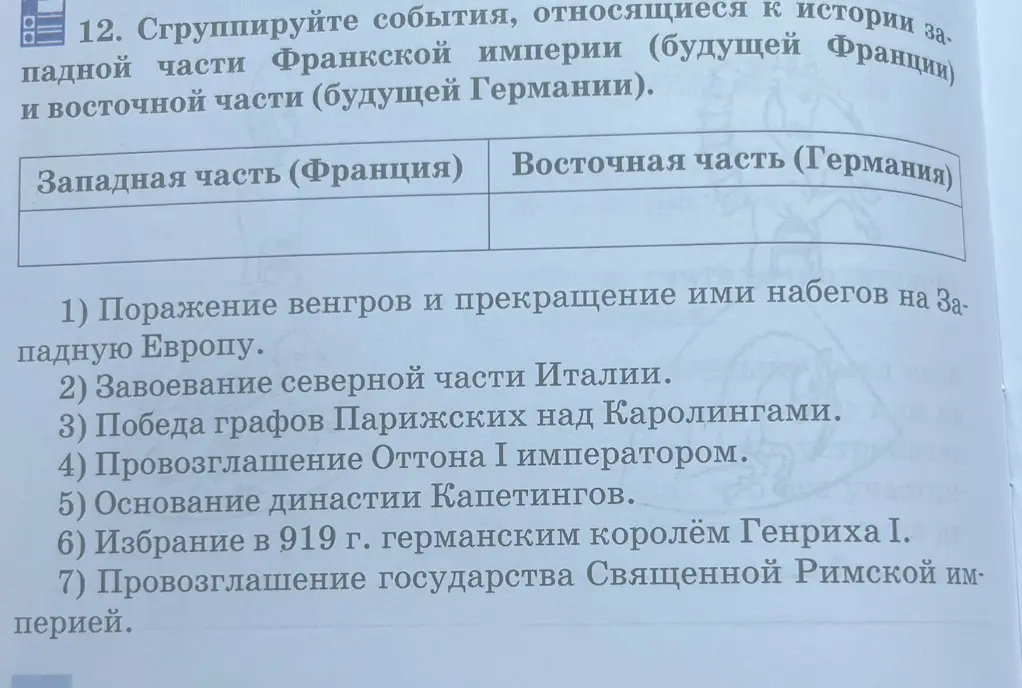 12. Сгруппируйте события, относящиеся к истории западной части Франкской империи (будущей Франции) и восточной части (будущей Германии).

| Западная часть (Франция) | Восточная часть (Германия) |
|---|---|
| | |

1) Поражение венгров и прекращение ими набегов на Западную Европу.
2) Завоевание северной части Италии.
3) Победа графов Парижских над Каролингами.
4) Провозглашение Оттона I императором.
5) Основание династии Капетингов.
6) Избрание в 919 г. германским королём Генриха I.
7) Провозглашение государства Священной Римской империей.